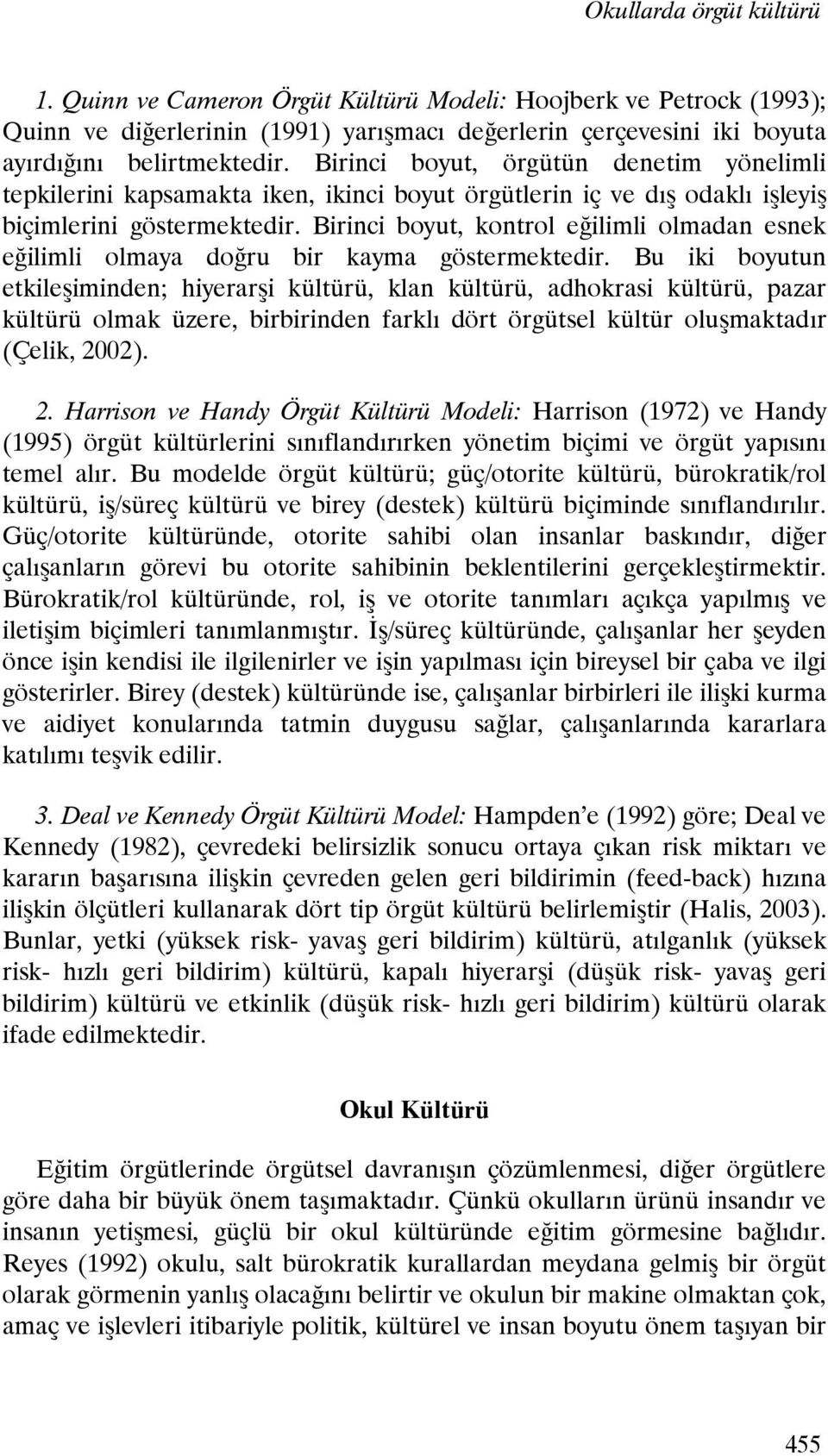 Okullarda örgüt kültürü

1. Quinn ve Cameron Örgüt Kültürü Modeli: Hoojberk ve Petrock (1993); Quinn ve diğerlerinin (1991) yarışmacı değerlerin çerçevesini iki boyuta ayırdığını belirtmektedir. Birinci boyut, örgütün denetim yönelimli tepkilerini kapsamakta iken, ikinci boyut örgütlerin iç ve dış odaklı işleyiş biçimlerini göstermektedir. Birinci boyut, kontrol eğilimli olmadan esnek eğilimli olmaya doğru bir kayma göstermektedir. Bu iki boyutun etkileşiminden; hiyerarşi kültürü, klan kültürü, adhokrasi kültürü, pazar kültürü olmak üzere, birbirinden farklı dört örgütsel kültür oluşmaktadır (Çelik, 2002).

2. Harrison ve Handy Örgüt Kültürü Modeli: Harrison (1972) ve Handy (1995) örgüt kültürlerini sınıflandırırken yönetim biçimi ve örgüt yapısını temel alır. Bu modelde örgüt kültürü; güç/otorite kültürü, bürokratik/rol kültürü, iş/süreç kültürü ve birey (destek) kültürü biçiminde sınıflandırılır. Güç/otorite kültüründe, otorite sahibi olan insanlar baskındır, diğer çalışanların görevi bu otorite sahibinin beklentilerini gerçekleştirmektir. Bürokratik/rol kültüründe, rol, iş ve otorite tanımları açıkça yapılmış ve iletişim biçimleri tanımlanmıştır. İş/süreç kültüründe, çalışanlar her şeyden önce işin kendisi ile ilgilenirler ve işin yapılması için bireysel bir çaba ve ilgi gösterirler. Birey (destek) kültüründe ise, çalışanlar birbirleri ile ilişki kurma ve aidiyet konularında tatmin duygusu sağlar, çalışanlarında kararlara katılımı teşvik edilir.

3. Deal ve Kennedy Örgüt Kültürü Model: Hampden'e (1992) göre; Deal ve Kennedy (1982), çevredeki belirsizlik sonucu ortaya çıkan risk miktarı ve kararın başarısına ilişkin çevreden gelen geri bildirimin (feed-back) hızına ilişkin ölçütleri kullanarak dört tip örgüt kültürü belirlemiştir (Halis, 2003). Bunlar, yetki (yüksek risk- yavaş geri bildirim) kültürü, atılganlık (yüksek risk- hızlı geri bildirim) kültürü, kapalı hiyerarşi (düşük risk- yavaş geri bildirim) kültürü ve etkinlik (düşük risk- hızlı geri bildirim) kültürü olarak ifade edilmektedir.

Okul Kültürü

Eğitim örgütlerinde örgütsel davranışın çözümlenmesi, diğer örgütlere göre daha bir büyük önem taşımaktadır. Çünkü okulların ürünü insandır ve insanın yetişmesi, güçlü bir okul kültüründe eğitim görmesine bağlıdır. Reyes (1992) okulu, salt bürokratik kurallardan meydana gelmiş bir örgüt olarak görmenin yanlış olacağını belirtir ve okulun bir makine olmaktan çok, amaç ve işlevleri itibariyle politik, kültürel ve insan boyutu önem taşıyan bir

455